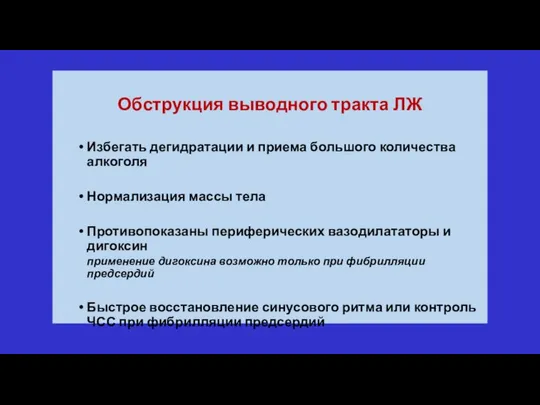 Обструкция выводного тракта ЛЖ

• Избегать дегидратации и приема большого количества алкоголя

• Нормализация массы тела

• Противопоказаны периферических вазодилататоры и дигоксин
применение дигоксина возможно только при фибрилляции предсердий

• Быстрое восстановление синусового ритма или контроль ЧСС при фибрилляции предсердий